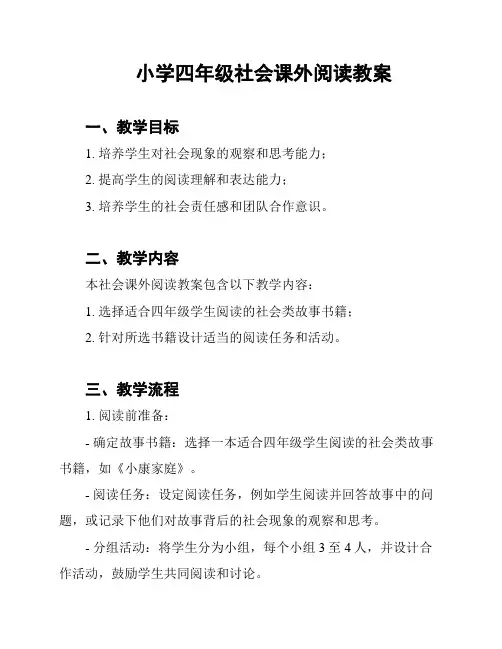 小学四年级社会课外阅读教案

一、教学目标

1. 培养学生对社会现象的观察和思考能力；

2. 提高学生的阅读理解和表达能力；

3. 培养学生的社会责任感和团队合作意识。

二、教学内容

本社会课外阅读教案包含以下教学内容：

1. 选择适合四年级学生阅读的社会类故事书籍；

2. 针对所选书籍设计适当的阅读任务和活动。

三、教学流程

1. 阅读前准备：

- 确定故事书籍：选择一本适合四年级学生阅读的社会类故事书籍，如《小康家庭》。

- 阅读任务：设定阅读任务，例如学生阅读并回答故事中的问题，或记录下他们对故事背后的社会现象的观察和思考。

- 分组活动：将学生分为小组，每个小组 3 至 4 人，并设计合作活动，鼓励学生共同阅读和讨论。